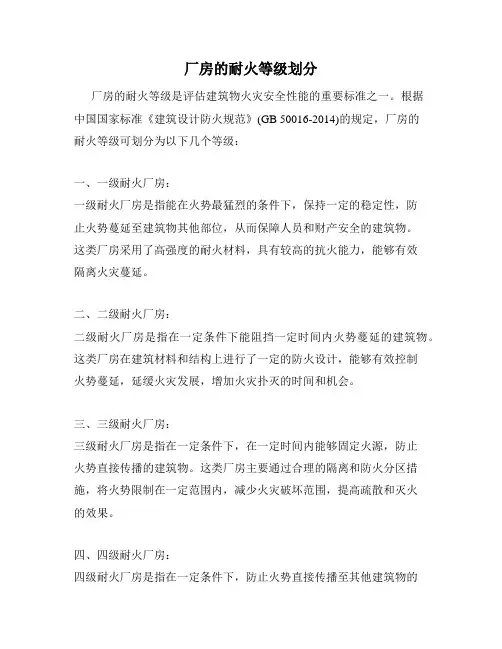 厂房的耐火等级划分

厂房的耐火等级是评估建筑物火灾安全性能的重要标准之一。根据中国国家标准《建筑设计防火规范》(GB 50016-2014)的规定，厂房的耐火等级可划分为以下几个等级：

一、一级耐火厂房：
一级耐火厂房是指能在火势最猛烈的条件下，保持一定的稳定性，防止火势蔓延至建筑物其他部位，从而保障人员和财产安全的建筑物。这类厂房采用了高强度的耐火材料，具有较高的抗火能力，能够有效隔离火灾蔓延。

二、二级耐火厂房：
二级耐火厂房是指在一定条件下能阻挡一定时间内火势蔓延的建筑物。这类厂房在建筑材料和结构上进行了一定的防火设计，能够有效控制火势蔓延，延缓火灾发展，增加火灾扑灭的时间和机会。

三、三级耐火厂房：
三级耐火厂房是指在一定条件下，在一定时间内能够固定火源，防止火势直接传播的建筑物。这类厂房主要通过合理的隔离和防火分区措施，将火势限制在一定范围内，减少火灾破坏范围，提高疏散和灭火的效果。

四、四级耐火厂房：
四级耐火厂房是指在一定条件下，防止火势直接传播至其他建筑物的